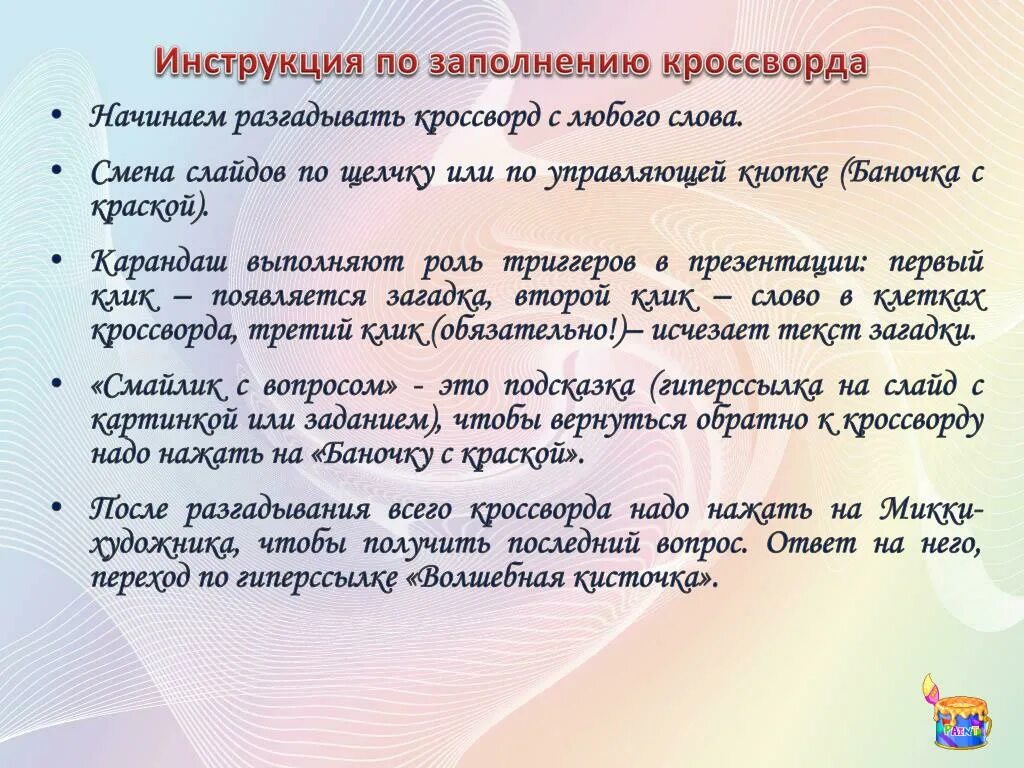 Инструкция по заполнению кроссворда

• Начинаем разгадывать кроссворд с любого слова.

• Смена слайдов по щелчку или по управляющей кнопке (Баночка с краской).

• Карандаш выполняют роль триггеров в презентации: первый клик – появляется загадка, второй клик – слово в клетках кроссворда, третий клик (обязательно!)– исчезает текст загадки.

• «Смайлик с вопросом» - это подсказка (гиперссылка на слайд с картинкой или заданием), чтобы вернуться обратно к кроссворду надо нажать на «Баночку с краской».

• После разгадывания всего кроссворда надо нажать на Микки-художника, чтобы получить последний вопрос. Ответ на него, переход по гиперссылке «Волшебная кисточка».

PAINT